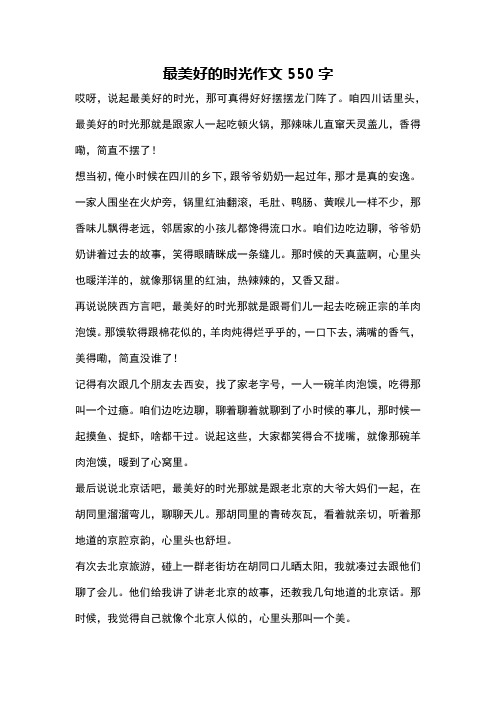 最美好的时光作文 550 字

哎呀，说起最美好的时光，那可真得好好摆摆龙门阵了。咱四川话里头，最美好的时光那就是跟家人一起吃顿火锅，那辣味儿直窜天灵盖儿，香得嘞，简直不摆了！

想当初，俺小时候在四川的乡下，跟爷爷奶奶一起过年，那才是真的安逸。一家人围坐在火炉旁，锅里红油翻滚，毛肚、鸭肠、黄喉儿一样不少，那香味儿飘得老远，邻居家的小孩儿都馋得流口水。咱们边吃边聊，爷爷奶奶讲着过去的故事，笑得眼睛眯成一条缝儿。那时候的天真蓝啊，心里头也暖洋洋的，就像那锅里的红油，热辣辣的，又香又甜。

再说说陕西方言吧，最美好的时光那就是跟哥们儿一起去吃碗正宗的羊肉泡馍。那馍软得跟棉花似的，羊肉炖得烂乎乎的，一口下去，满嘴的香气，美得嘞，简直没谁了！

记得有次跟几个朋友去西安，找了家老字号，一人一碗羊肉泡馍，吃得那叫一个过瘾。咱们边吃边聊，聊着聊着就聊到了小时候的事儿，那时候一起摸鱼、捉虾，啥都干过。说起这些，大家都笑得合不拢嘴，就像那碗羊肉泡馍，暖到了心窝里。

最后说说北京话吧，最美好的时光那就是跟老北京的大爷大妈们一起，在胡同里溜溜弯儿，聊聊天儿。那胡同里的青砖灰瓦，看着就亲切，听着那地道的京腔京韵，心里头也舒坦。

有次去北京旅游，碰上一群老街坊在胡同口儿晒太阳，我就凑过去跟他们聊了会儿。他们给我讲了讲老北京的故事，还教我几句地道的北京话。那时候，我觉得自己就像个北京人似的，心里头那叫一个美。